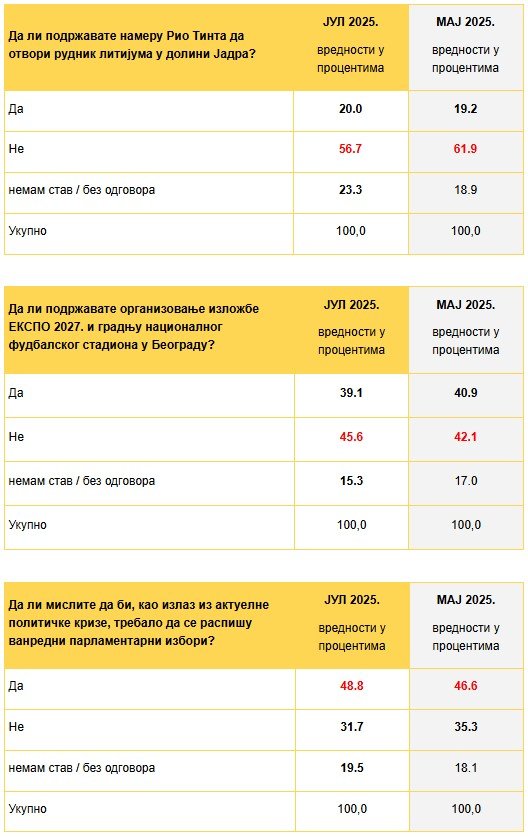 | Да ли подржавате намеру Рио Тинта да отвори рудник литијума у долини Јадра? | ЈУЛ 2025. вредности у процентима | МАЈ 2025. вредности у процентима |
|---|---|---|
| Да | 20.0 | 19.2 |
| Не | 56.7 | 61.9 |
| немам став / без одговора | 23.3 | 18.9 |
| Укупно | 100,0 | 100,0 |

| Да ли подржавате организовање изложбе ЕКСПО 2027. и градњу националног фудбалског стадиона у Београду? | ЈУЛ 2025. вредности у процентима | МАЈ 2025. вредности у процентима |
|---|---|---|
| Да | 39.1 | 40.9 |
| Не | 45.6 | 42.1 |
| немам став / без одговора | 15.3 | 17.0 |
| Укупно | 100,0 | 100,0 |

| Да ли мислите да би, као излаз из актуелне политичке кризе, требало да се распишу ванредни парламентарни избори? | ЈУЛ 2025. вредности у процентима | МАЈ 2025. вредности у процентима |
|---|---|---|
| Да | 48.8 | 46.6 |
| Не | 31.7 | 35.3 |
| немам став / без одговора | 19.5 | 18.1 |
| Укупно | 100,0 | 100,0 |